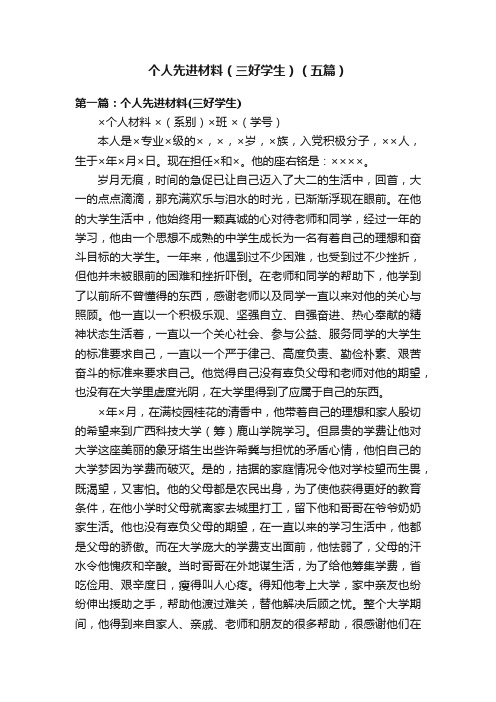 个人先进材料（三好学生）（五篇）

第一篇：个人先进材料(三好学生)

×个人材料 ×（系别）×班 ×（学号）

本人是×专业×级的×，×，×岁，×族，入党积极分子，××人，生于×年×月×日。现在担任×和×。他的座右铭是：××××。

岁月无痕，时间的急促已让自己迈入了大二的生活中，回首，大一的点点滴滴，那充满欢乐与泪水的时光，已渐渐浮现在眼前。在他的大学生活中，他始终用一颗真诚的心对待老师和同学，经过一年的学习，他由一个思想不成熟的中学生成长为一名有着自己的理想和奋斗目标的大学生。一年来，他遇到过不少困难，也受到过不少挫折，但他并未被眼前的困难和挫折吓倒。在老师和同学的帮助下，他学到了以前所不曾懂得的东西，感谢老师以及同学一直以来对他的关心与照顾。他一直以一个积极乐观、坚强自立、自强奋进、热心奉献的精神状态生活着，一直以一个关心社会、参与公益、服务同学的大学生的标准要求自己，一直以一个严于律己、高度负责、勤俭朴素、艰苦奋斗的标准来要求自己。他觉得自己没有辜负父母和老师对他的期望，也没有在大学里虚度光阴，在大学里得到了应属于自己的东西。

×年×月，在满校园桂花的清香中，他带着自己的理想和家人殷切的希望来到广西科技大学（筹）鹿山学院学习。但昂贵的学费让他对大学这座美丽的象牙塔生出些许希冀与担忧的矛盾心情，他怕自己的大学梦因为学费而破灭。是的，拮据的家庭情况令他对学校望而生畏，既渴望，又害怕。他的父母都是农民出身，为了使他获得更好的教育条件，在他小学时父母就离家去城里打工，留下他和哥哥在爷爷奶奶家生活。他也没有辜负父母的期望，在一直以来的学习生活中，他都是父母的骄傲。而在大学庞大的学费支出面前，他怯弱了，父母的汗水令他愧疚和辛酸。当时哥哥在外地谋生活，为了给他筹集学费，省吃俭用、艰辛度日，瘦得叫人心疼。得知他考上大学，家中亲友也纷纷伸出援助之手，帮助他渡过难关，替他解决后顾之忧。整个大学期间，他得到来自家人、亲戚、老师和朋友的很多帮助，很感谢他们在